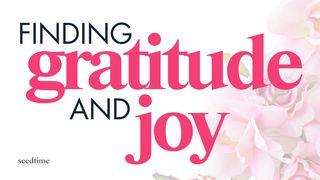 FINDING
gratitude
AND
joy

seedtime